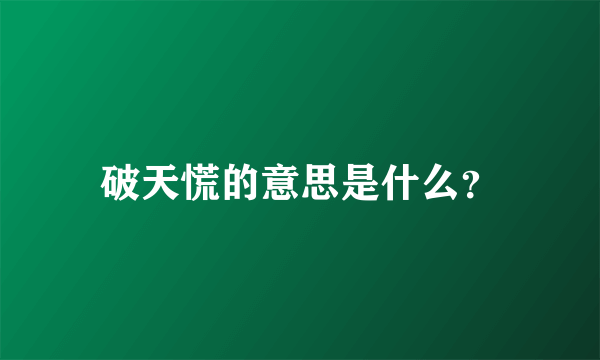 破天慌的意思是什么?